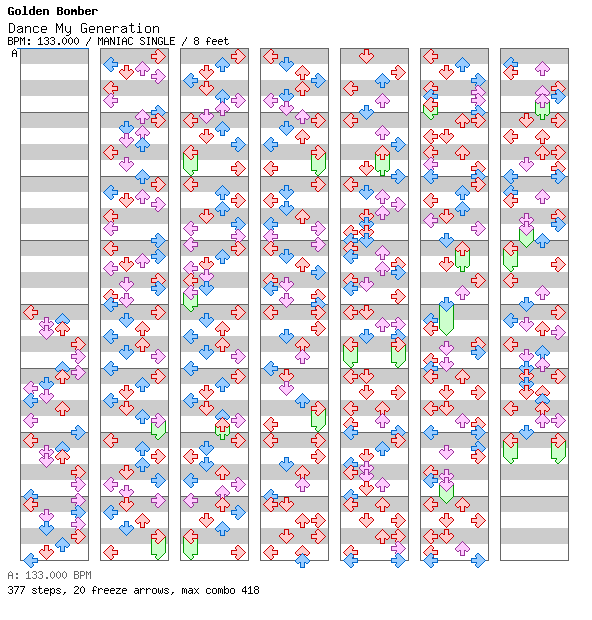 Golden Bomber
Dance My Generation
BPM: 133.000 / MANIAC SINGLE / 8 feet
A

A: 133.000 BPM
377 steps, 20 freeze arrows, max combo 418